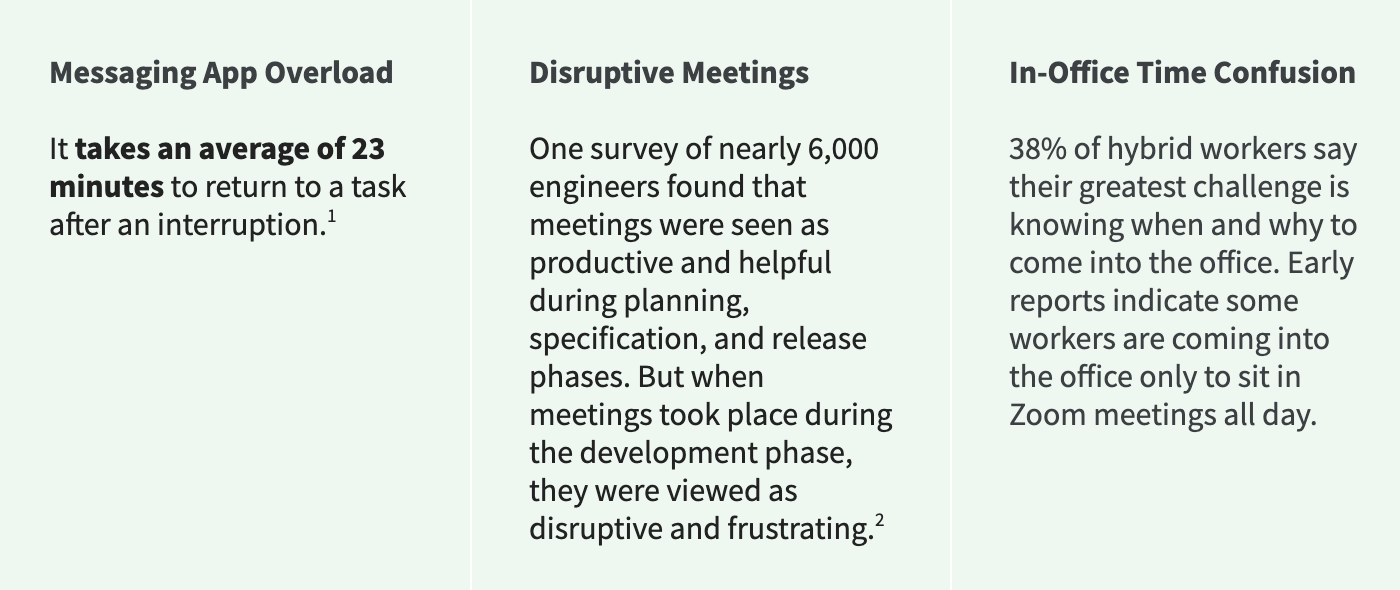 Messaging App Overload

It takes an average of 23 minutes to return to a task after an interruption.$^1$

Disruptive Meetings

One survey of nearly 6,000 engineers found that meetings were seen as productive and helpful during planning, specification, and release phases. But when meetings took place during the development phase, they were viewed as disruptive and frustrating.$^2$

In-Office Time Confusion

38% of hybrid workers say their greatest challenge is knowing when and why to come into the office. Early reports indicate some workers are coming into the office only to sit in Zoom meetings all day.